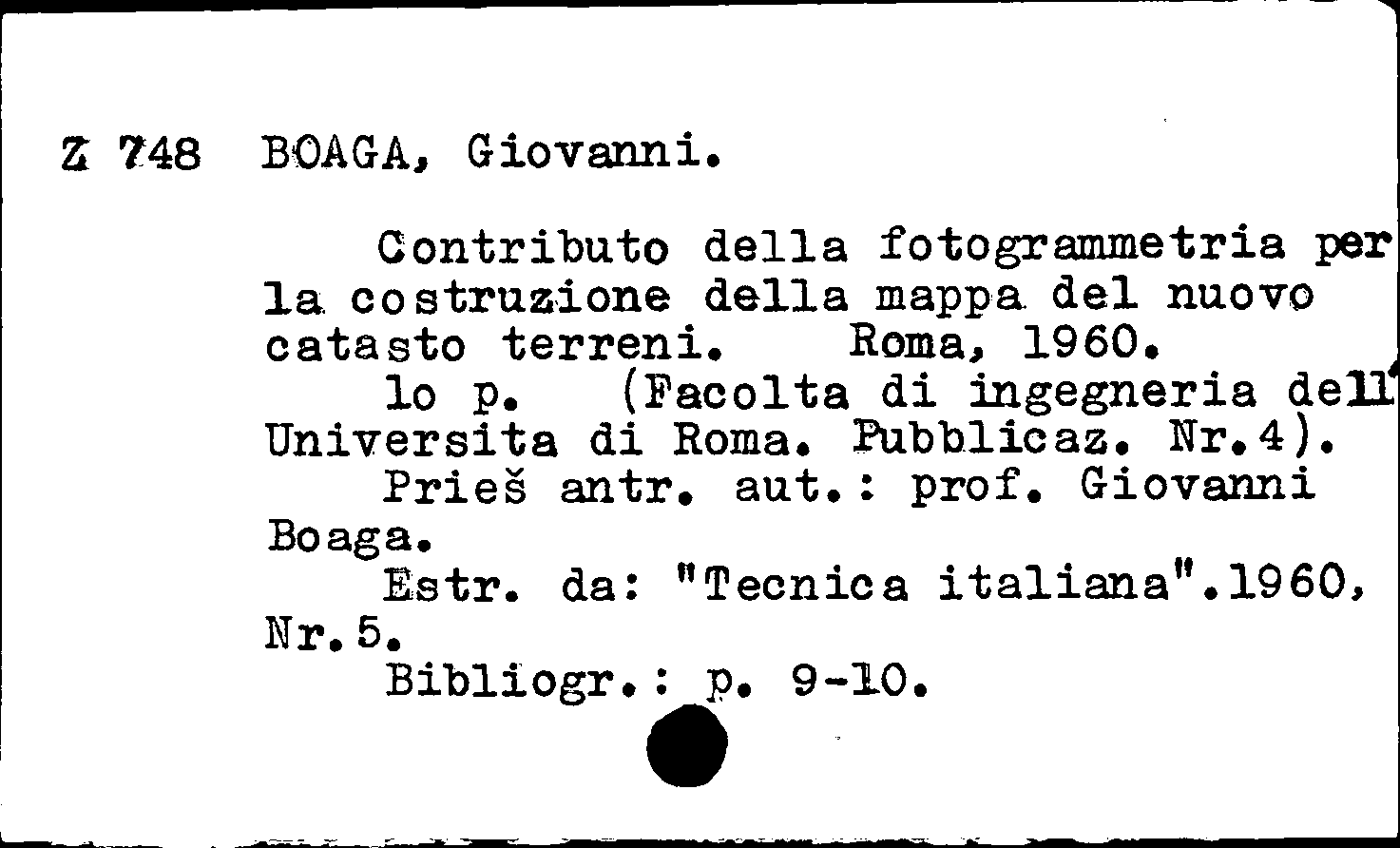 Z 748 BOAGA, Giovanni.

Contributo della fotogrammetria per la costruzione della mappa del nuovo catasto terreni. Roma, 1960.

lo p. (Facolta di ingegneria dell' Universita di Roma. Pubblicaz. Nr.4).

Prieš antr. aut.: prof. Giovanni Boaga.

Estr. da: "Tecnica italiana".1960, Nr.5.

Bibliogr.: p. 9-10.